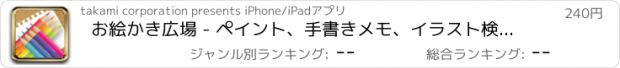 takami corporation presents iPhone/iPadアプリ

240円

お絵かき広場 - ペイント、手書きメモ、イラスト検...

ジャンル別ランキング: --

総合ランキング: --